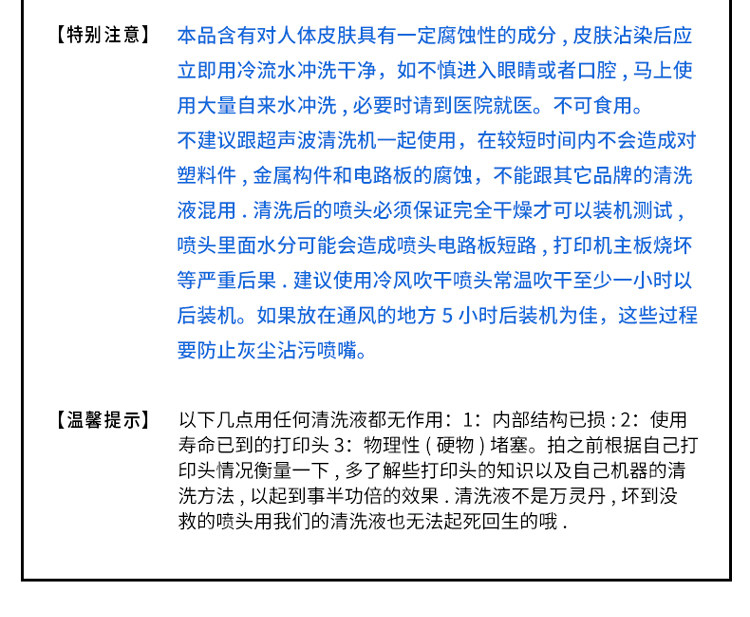 【特别注意】 本品含有对人体皮肤具有一定腐蚀性的成分，皮肤沾染后应立即用冷流水冲洗干净，如不慎进入眼睛或者口腔，马上使用大量自来水冲洗，必要时请到医院就医。不可食用。

不建议跟超声波清洗机一起使用，在较短时间内不会造成对塑料件，金属构件和电路板的腐蚀，不能跟其它品牌的清洗液混用．清洗后的喷头必须保证完全干燥才可以装机测试，喷头里面水分可能会造成喷头电路板短路，打印机主板烧坏等严重后果．建议使用冷风吹干喷头常温吹干至少一小时以后装机。如果放在通风的地方 5 小时后装机为佳，这些过程要防止灰尘沾污喷嘴。

【温馨提示】 以下几点用任何清洗液都无作用：1：内部结构已损：2：使用寿命已到的打印头 3：物理性（硬物）堵塞。拍之前根据自己打印头情况衡量一下，多了解些打印头的知识以及自己机器的清洗方法，以起到事半功倍的效果．清洗液不是万灵丹，坏到没救的喷头用我们的清洗液也无法起死回生的哦．